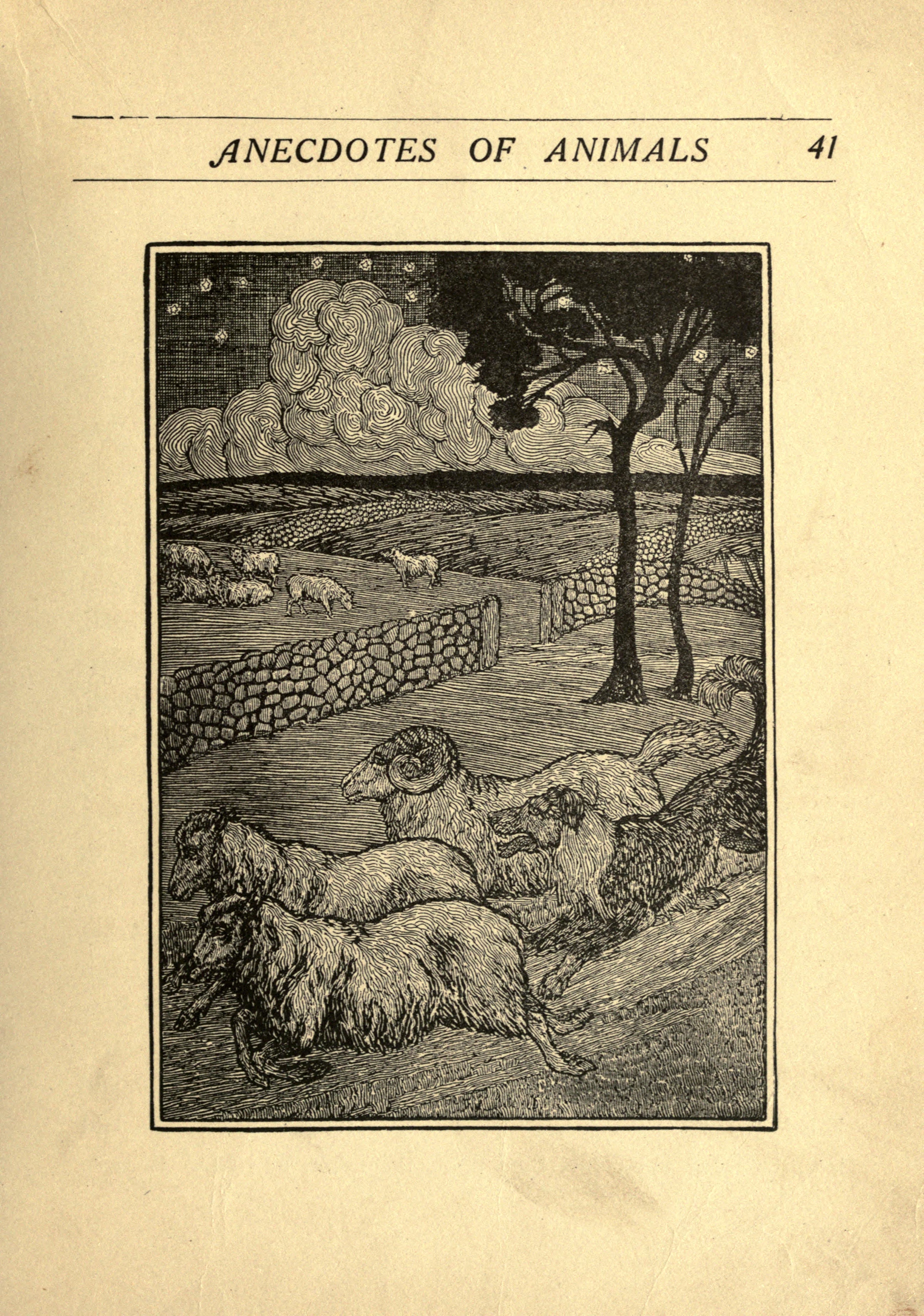 ANECDOTES OF ANIMALS 41